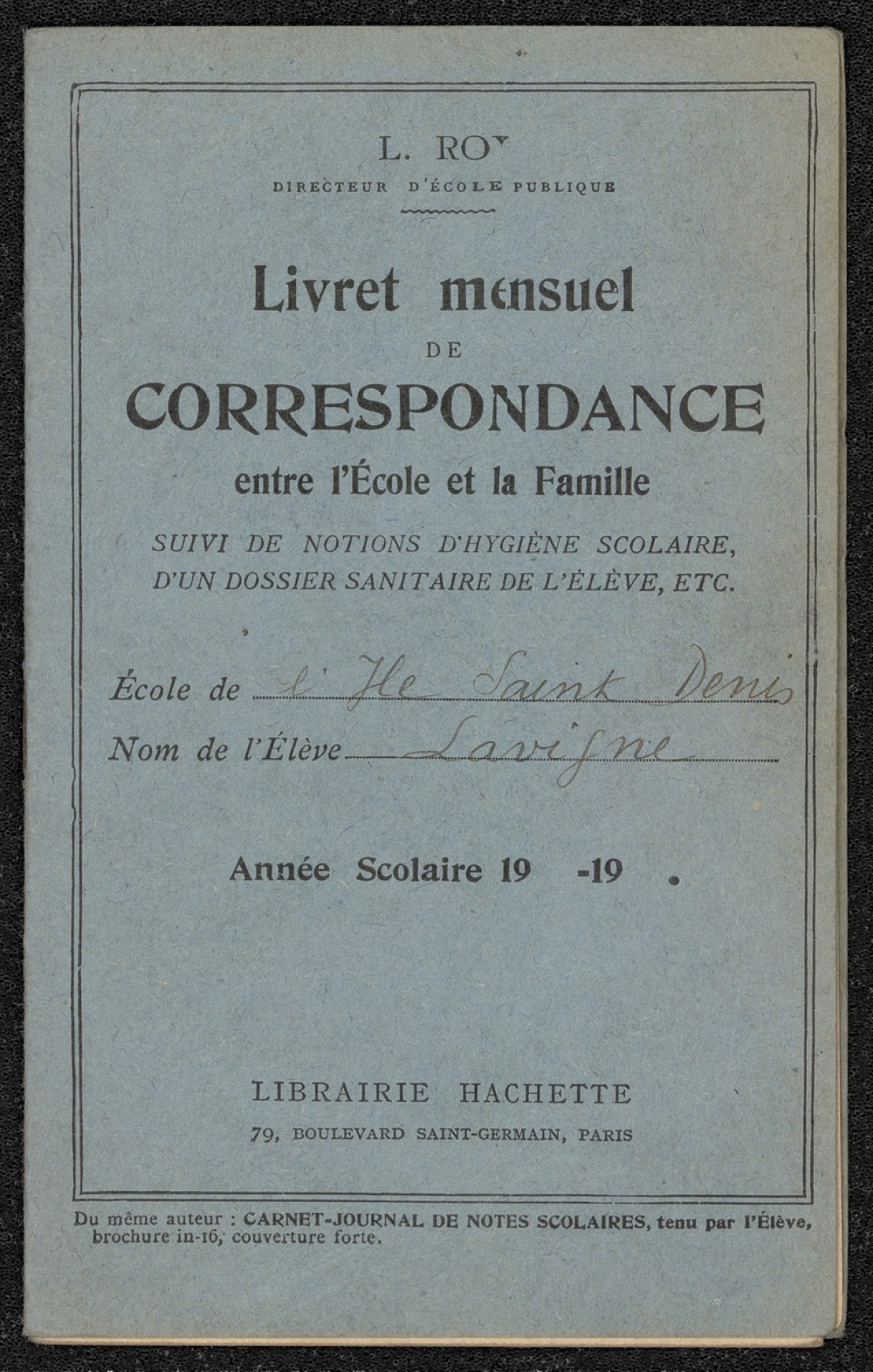 L. ROY
DIRECTEUR D'ÉCOLE PUBLIQUE

Livret mensuel
DE
CORRESPONDANCE
entre l'École et la Famille

SUIVI DE NOTIONS D'HYGIÈNE SCOLAIRE, D'UN DOSSIER SANITAIRE DE L'ÉLÈVE, ETC.

École de l'Ile Saint Denis
Nom de l'Élève Lavigne

Année Scolaire 19 -19 .

LIBRAIRIE HACHETTE
79, BOULEVARD SAINT-GERMAIN, PARIS

Du même auteur : CARNET-JOURNAL DE NOTES SCOLAIRES, tenu par l'Élève, brochure in-16, couverture forte.